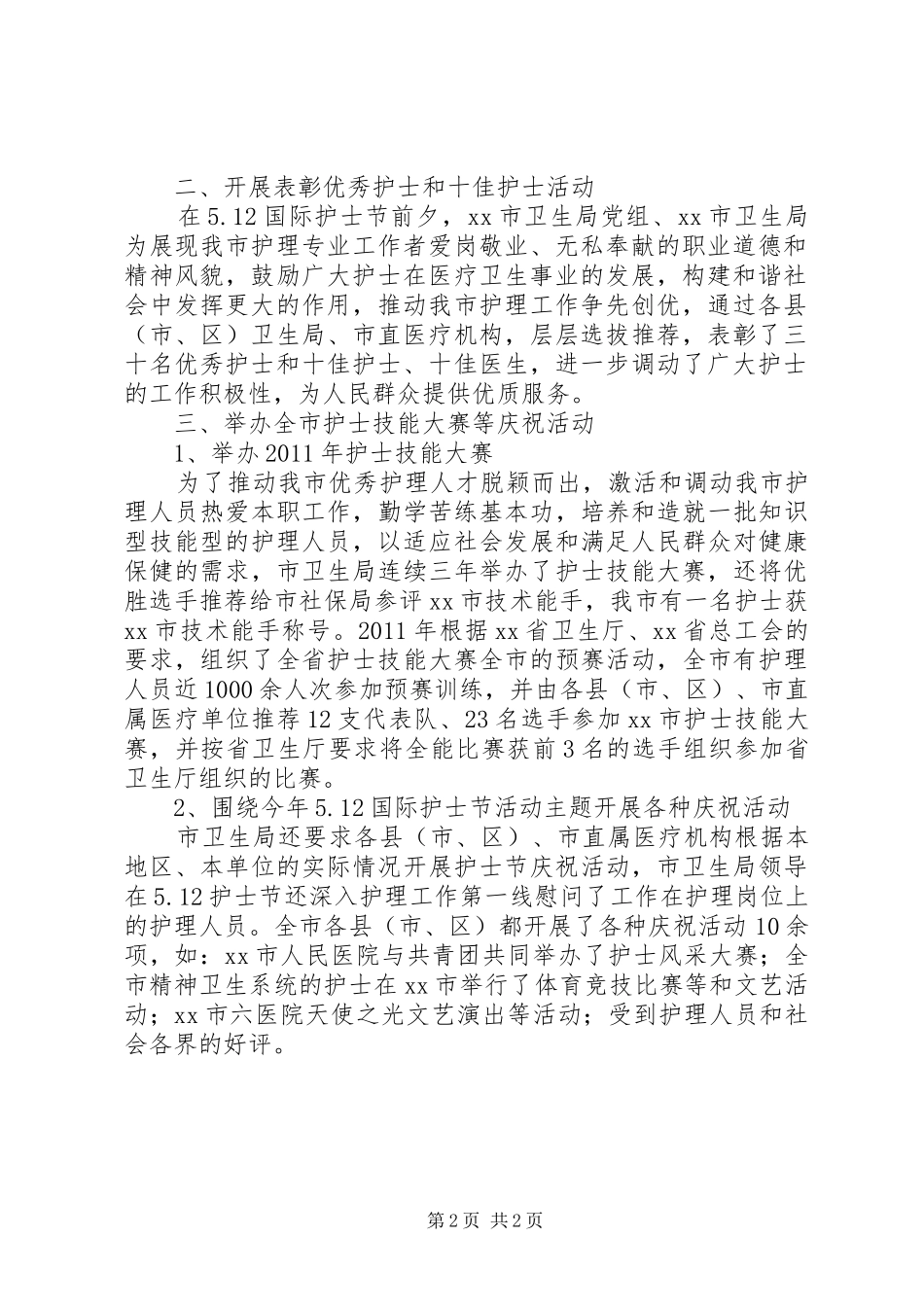 二、开展表彰优秀护士和十佳护士活动

在5.12国际护士节前夕，xx市卫生局党组、xx市卫生局为展现我市护理专业工作者爱岗敬业、无私奉献的职业道德和精神风貌，鼓励广大护士在医疗卫生事业的发展，构建和谐社会中发挥更大的作用，推动我市护理工作争先创优，通过各县（市、区）卫生局、市直医疗机构，层层选拔推荐，表彰了三十名优秀护士和十佳护士、十佳医生，进一步调动了广大护士的工作积极性，为人民群众提供优质服务。

三、举办全市护士技能大赛等庆祝活动

1、举办2011年护士技能大赛

为了推动我市优秀护理人才脱颖而出，激活和调动我市护理人员热爱本职工作，勤学苦练基本功，培养和造就一批知识型技能型的护理人员，以适应社会发展和满足人民群众对健康保健的需求，市卫生局连续三年举办了护士技能大赛，还将优胜选手推荐给市社保局参评xx市技术能手，我市有一名护士获xx市技术能手称号。2011年根据xx省卫生厅、xx省总工会的要求，组织了全省护士技能大赛全市的预赛活动，全市有护理人员近1000余人次参加预赛训练，并由各县（市、区）、市直属医疗单位推荐12支代表队、23名选手参加xx市护士技能大赛，并按省卫生厅要求将全能比赛获前3名的选手组织参加省卫生厅组织的比赛。

2、围绕今年5.12国际护士节活动主题开展各种庆祝活动

市卫生局还要求各县（市、区）、市直属医疗机构根据本地区、本单位的实际情况开展护士节庆祝活动，市卫生局领导在5.12护士节还深入护理工作第一线慰问了工作在护理岗位上的护理人员。全市各县（市、区）都开展了各种庆祝活动10余项，如：xx市人民医院与共青团共同举办了护士风采大赛；全市精神卫生系统的护士在xx市举行了体育竞技比赛等和文艺活动；xx市六医院天使之光文艺演出等活动；受到护理人员和社会各界的好评。

第2页 共2页